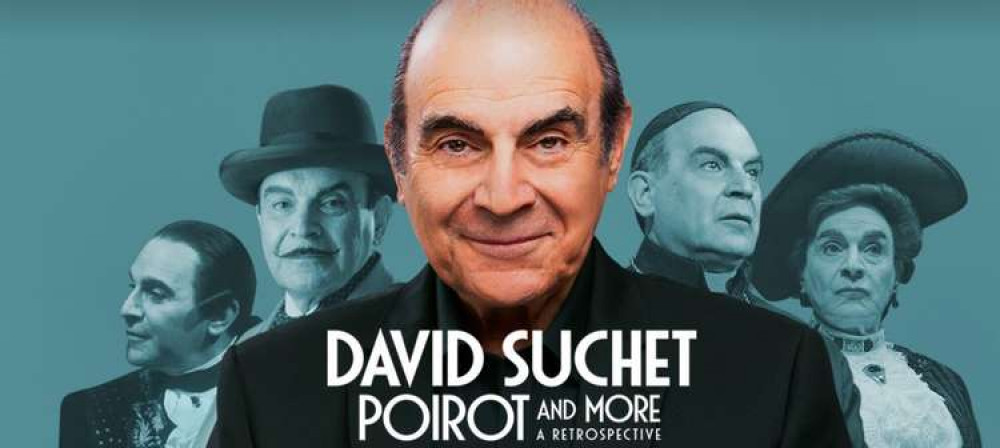 DAVID SUCHET
POIROT AND MORE
A RETROSPECTIVE